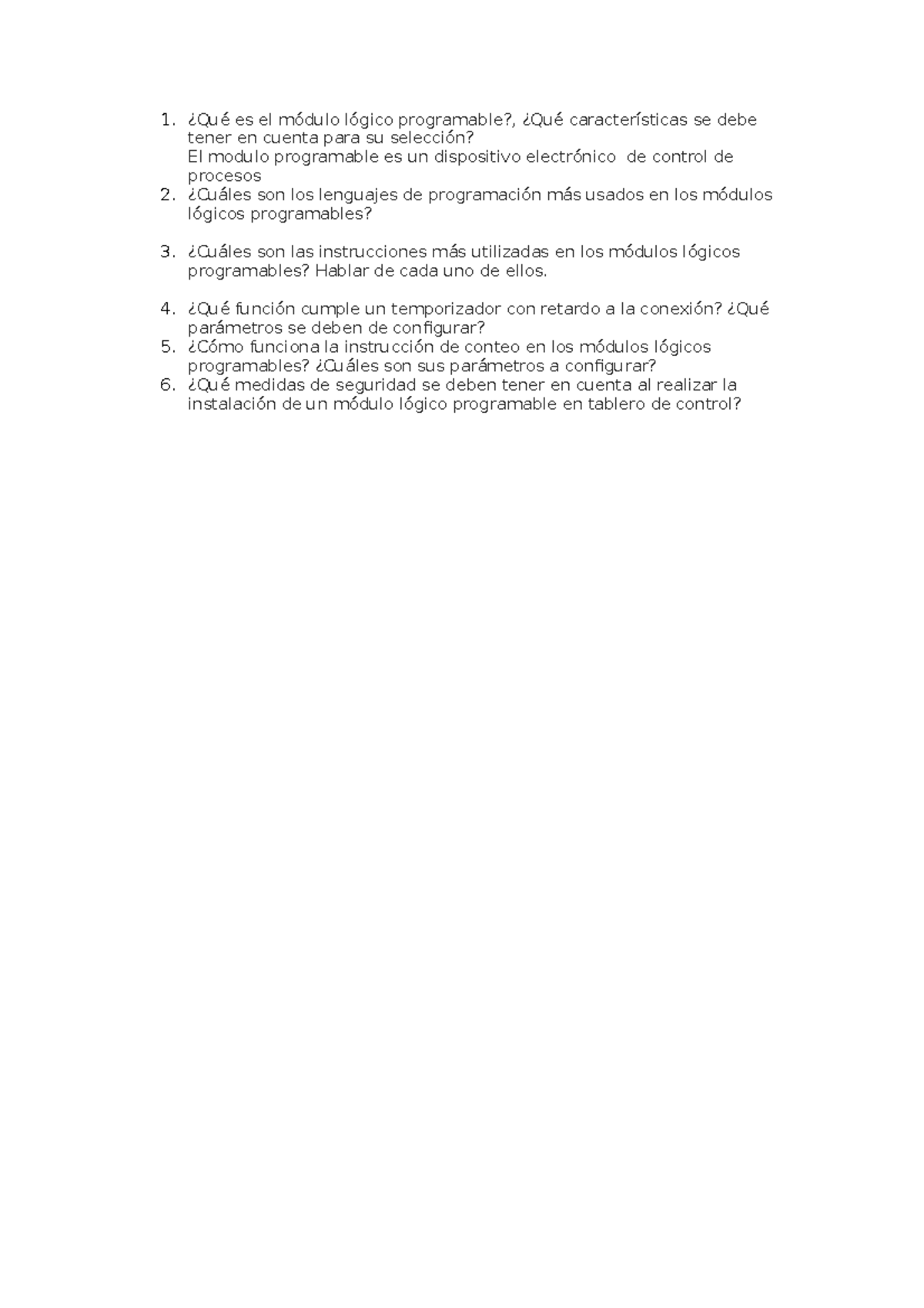 1. ¿Qué es el módulo lógico programable?, ¿Qué características se debe tener en cuenta para su selección?
El modulo programable es un dispositivo electrónico de control de procesos
2. ¿Cuáles son los lenguajes de programación más usados en los módulos lógicos programables?

3. ¿Cuáles son las instrucciones más utilizadas en los módulos lógicos programables? Hablar de cada uno de ellos.

4. ¿Qué función cumple un temporizador con retardo a la conexión? ¿Qué parámetros se deben de configurar?
5. ¿Cómo funciona la instrucción de conteo en los módulos lógicos programables? ¿Cuáles son sus parámetros a configurar?
6. ¿Qué medidas de seguridad se deben tener en cuenta al realizar la instalación de un módulo lógico programable en tablero de control?